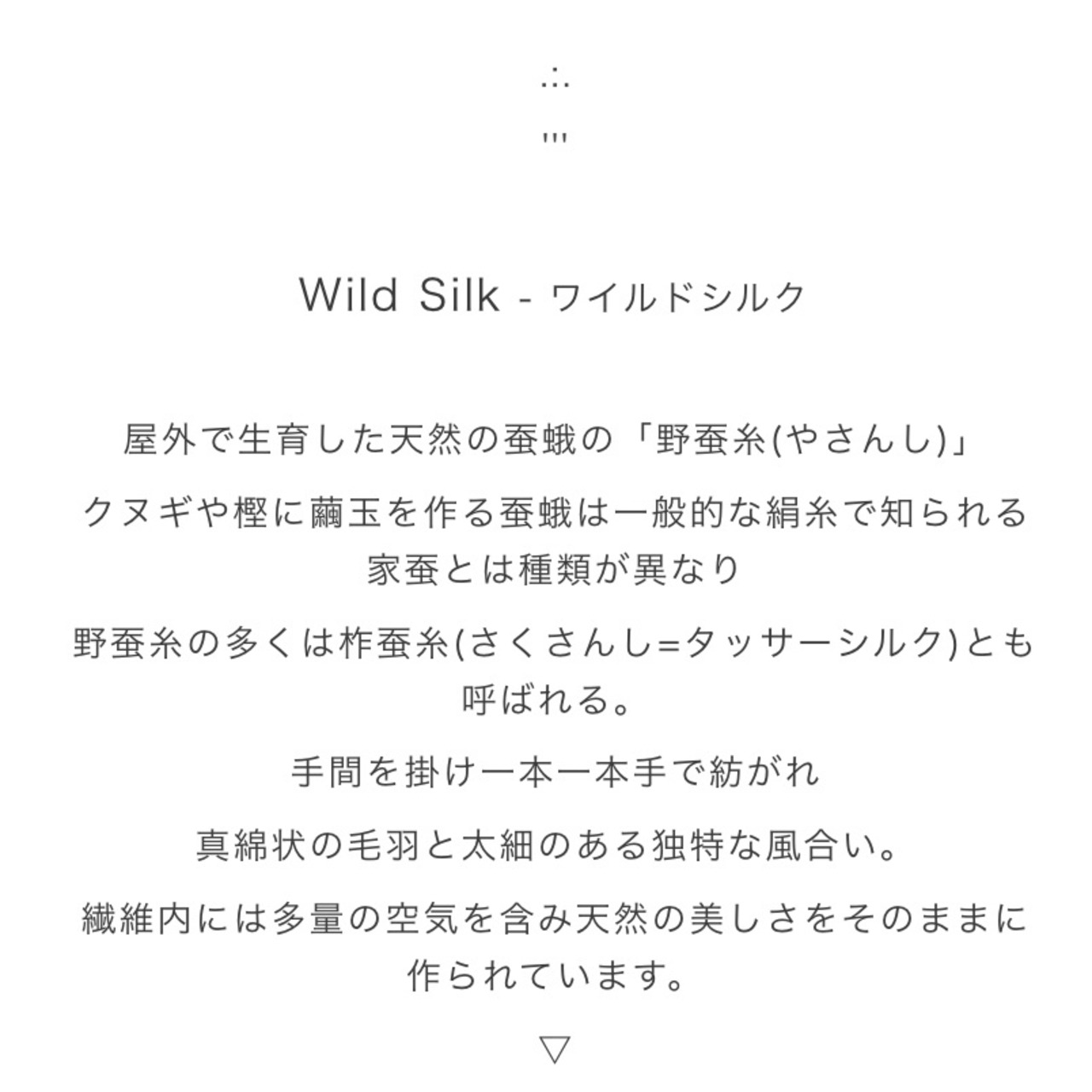 .:.
'''

Wild Silk - ワイルドシルク

屋外で生育した天然の蚕蛾の「野蚕糸(やさんし)」

クヌギや樫に繭玉を作る蚕蛾は一般的な絹糸で知られる家蚕とは種類が異なり

野蚕糸の多くは柞蚕糸(さくさんし=タッサーシルク)とも呼ばれる。

手間を掛け一本一本手で紡がれ

真綿状の毛羽と太細のある独特な風合い。

繊維内には多量の空気を含み天然の美しさをそのままに作られています。

▽